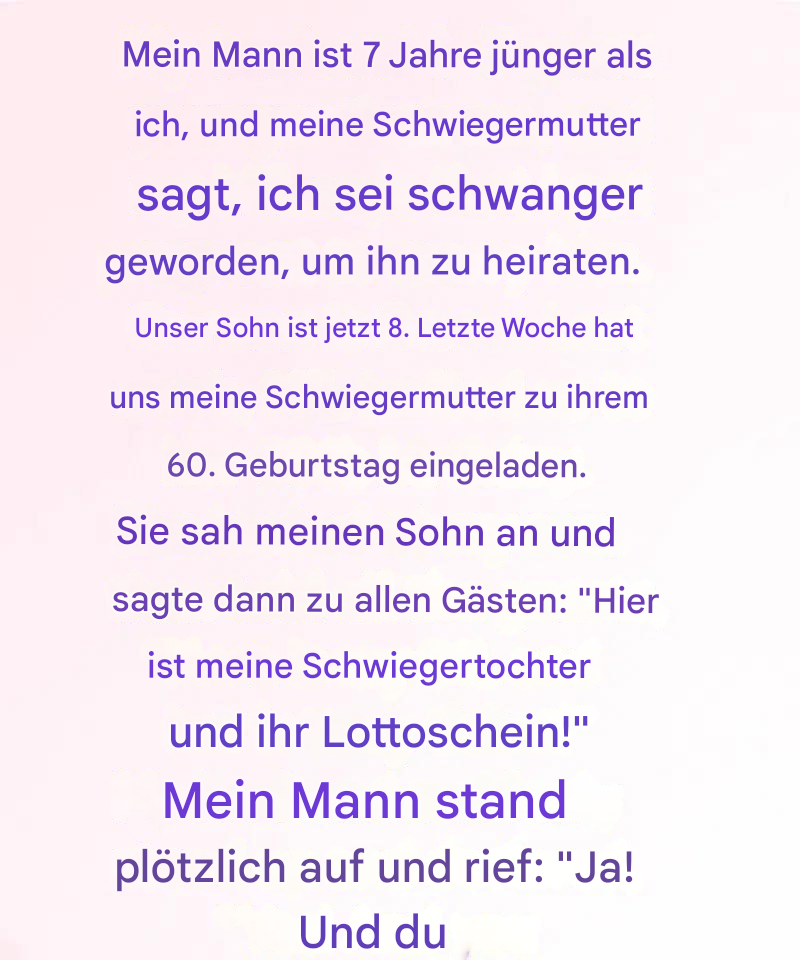 Mein Mann ist 7 Jahre jünger als ich, und meine Schwiegermutter sagt, ich sei schwanger geworden, um ihn zu heiraten. Unser Sohn ist jetzt 8. Letzte Woche hat uns meine Schwiegermutter zu ihrem 60. Geburtstag eingeladen. Sie sah meinen Sohn an und sagte dann zu allen Gästen: "Hier ist meine Schwiegertochter und ihr Lottoschein!" Mein Mann stand plötzlich auf und rief: "Ja! Und du